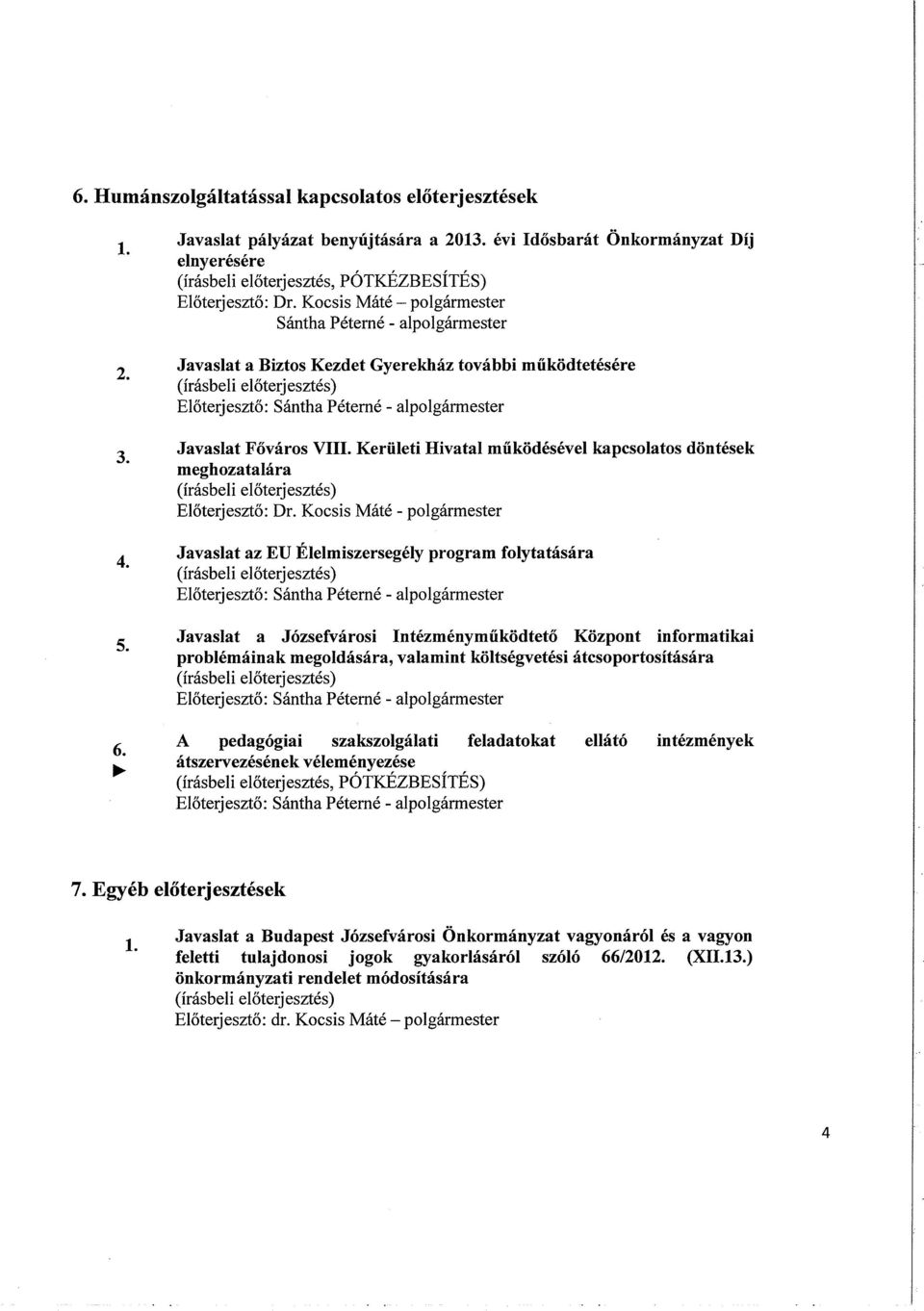 6. Humánszolgáltatással kapcsolatos előterjesztések

1. Javaslat pályázat benyújtására a 2013. évi Idősbarát Önkormányzat Díj elnyerésére
(írásbeli előterjesztés, PÓTKÉZBESÍTÉS)
Előterjesztő: Dr. Kocsis Máté – polgármester
Sántha Péterné - alpolgármester

2. Javaslat a Biztos Kezdet Gyerekház további működtetésére
(írásbeli előterjesztés)
Előterjesztő: Sántha Péterné - alpolgármester

3. Javaslat Főváros VIII. Kerületi Hivatal működésével kapcsolatos döntések meghozatalára
(írásbeli előterjesztés)
Előterjesztő: Dr. Kocsis Máté - polgármester

4. Javaslat az EU Élelmiszersegély program folytatására
(írásbeli előterjesztés)
Előterjesztő: Sántha Péterné - alpolgármester

5. Javaslat a Józsefvárosi Intézményműködtető Központ informatikai problémáinak megoldására, valamint költségvetési átcsoportosítására
(írásbeli előterjesztés)
Előterjesztő: Sántha Péterné - alpolgármester

6. ► A pedagógiai szakszolgálati feladatokat ellátó intézmények átszervezésének véleményezése
(írásbeli előterjesztés, PÓTKÉZBESÍTÉS)
Előterjesztő: Sántha Péterné - alpolgármester

7. Egyéb előterjesztések

1. Javaslat a Budapest Józsefvárosi Önkormányzat vagyonáról és a vagyon feletti tulajdonosi jogok gyakorlásáról szóló 66/2012. (XII.13.) önkormányzati rendelet módosítására
(írásbeli előterjesztés)
Előterjesztő: dr. Kocsis Máté – polgármester

4